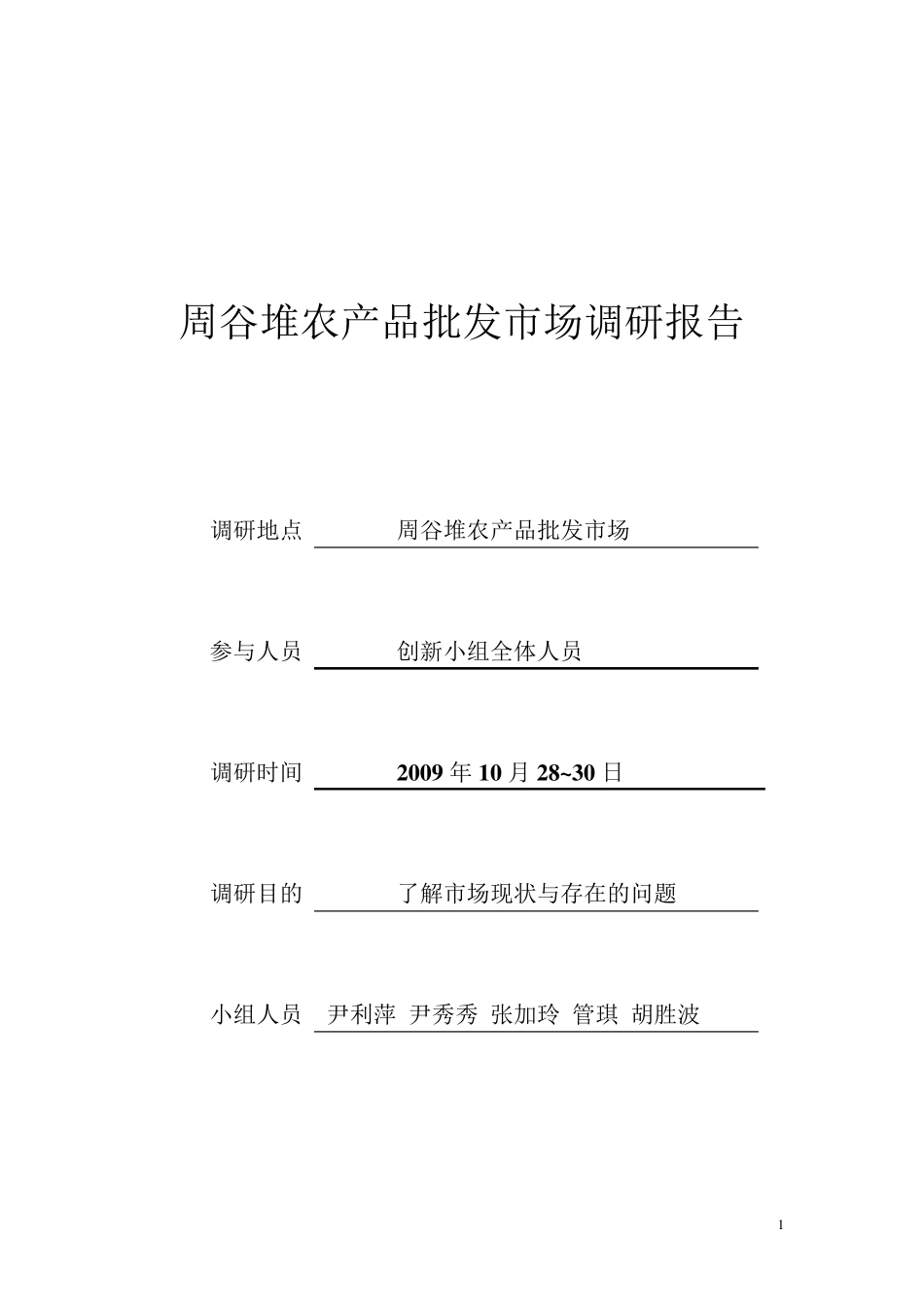 周谷堆农产品批发市场调研报告

调研地点 周谷堆农产品批发市场

参与人员 创新小组全体人员

调研时间 2009 年 10 月 28~30 日

调研目的 了解市场现状与存在的问题

小组人员 尹利萍 尹秀秀 张加玲 管琪 胡胜波

1